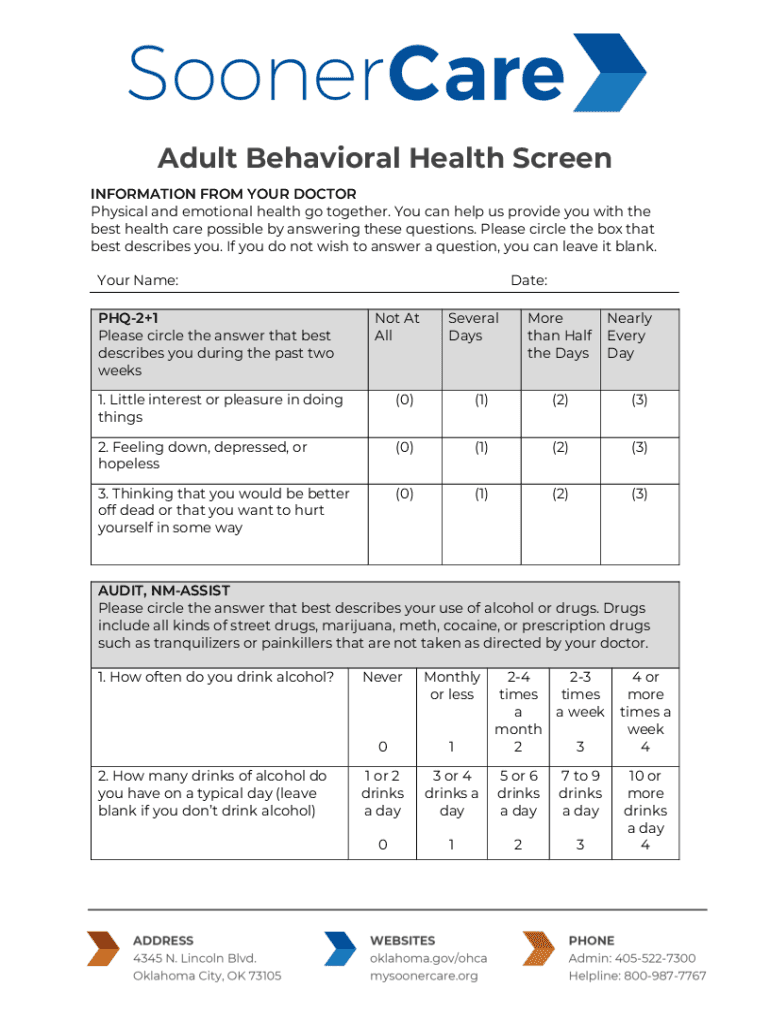 SoonerCare

Adult Behavioral Health Screen

INFORMATION FROM YOUR DOCTOR
Physical and emotional health go together. You can help us provide you with the best health care possible by answering these questions. Please circle the box that best describes you. If you do not wish to answer a question, you can leave it blank.

Your Name: Date:

| PHQ-2+1 Please circle the answer that best describes you during the past two weeks | Not At All | Several Days | More than Half the Days | Nearly Every Day |
|---|---|---|---|---|
| 1. Little interest or pleasure in doing things | (0) | (1) | (2) | (3) |
| 2. Feeling down, depressed, or hopeless | (0) | (1) | (2) | (3) |
| 3. Thinking that you would be better off dead or that you want to hurt yourself in some way | (0) | (1) | (2) | (3) |

AUDIT, NM-ASSIST
Please circle the answer that best describes your use of alcohol or drugs. Drugs include all kinds of street drugs, marijuana, meth, cocaine, or prescription drugs such as tranquilizers or painkillers that are not taken as directed by your doctor.

| 1. How often do you drink alcohol? | Never 0 | Monthly or less 1 | 2-4 times a month 2 | 2-3 times a week 3 | 4 or more times a week 4 |
|---|---|---|---|---|---|
| 2. How many drinks of alcohol do you have on a typical day (leave blank if you don't drink alcohol) | 1 or 2 drinks a day 0 | 3 or 4 drinks a day 1 | 5 or 6 drinks a day 2 | 7 to 9 drinks a day 3 | 10 or more drinks a day 4 |

ADDRESS
4345 N. Lincoln Blvd.
Oklahoma City, OK 73105

WEBSITES
oklahoma.gov/ohca
mysoonercare.org

PHONE
Admin: 405-522-7300
Helpline: 800-987-7767